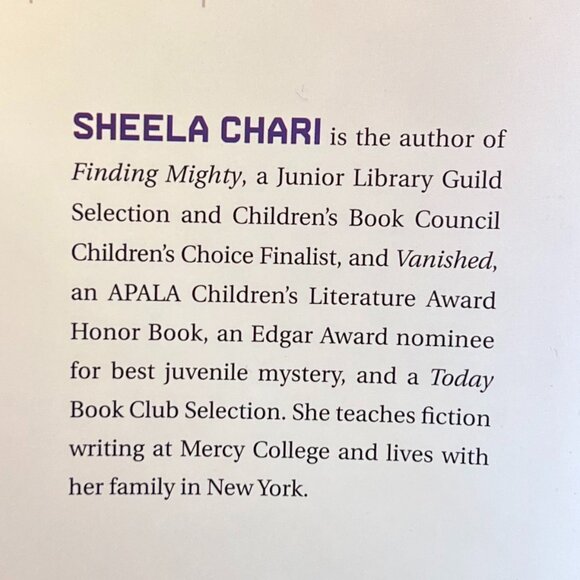 SHEELA CHARI is the author of Finding Mighty, a Junior Library Guild Selection and Children's Book Council Children's Choice Finalist, and Vanished, an APALA Children's Literature Award Honor Book, an Edgar Award nominee for best juvenile mystery, and a Today Book Club Selection. She teaches fiction writing at Mercy College and lives with her family in New York.